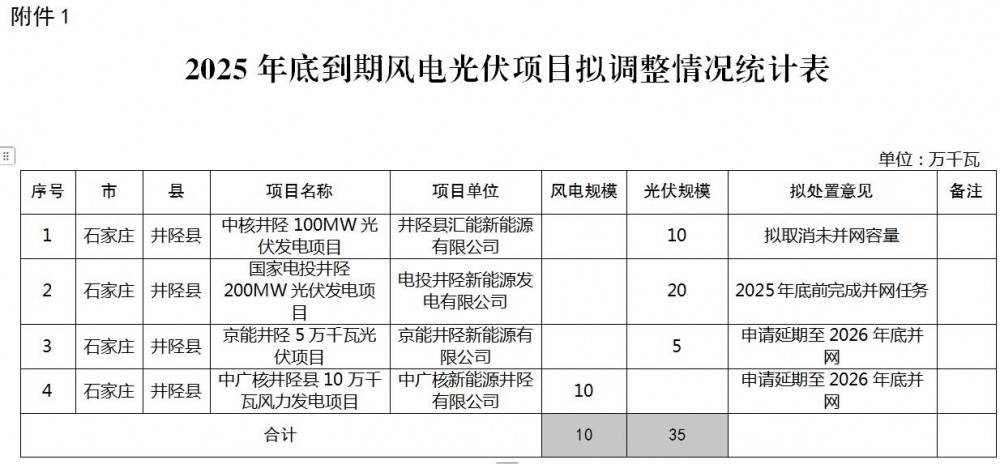 附件 1

2025 年底到期风电光伏项目拟调整情况统计表

单位：万千瓦

| 序号 | 市 | 县 | 项目名称 | 项目单位 | 风电规模 | 光伏规模 | 拟处置意见 | 备注 |
|---|---|---|---|---|---|---|---|---|
| 1 | 石家庄 | 井陉县 | 中核井陉 100MW 光伏发电项目 | 井陉县汇能新能源有限公司 | | 10 | 拟取消未并网容量 | |
| 2 | 石家庄 | 井陉县 | 国家电投井陉 200MW 光伏发电项目 | 电投井陉新能源发电有限公司 | | 20 | 2025 年底前完成并网任务 | |
| 3 | 石家庄 | 井陉县 | 京能井陉 5 万千瓦光伏项目 | 京能井陉新能源有限公司 | | 5 | 申请延期至 2026 年底并网 | |
| 4 | 石家庄 | 井陉县 | 中广核井陉县 10 万千瓦风力发电项目 | 中广核新能源井陉有限公司 | 10 | | 申请延期至 2026 年底并网 | |
| 合计 | | | | | 10 | 35 | | |